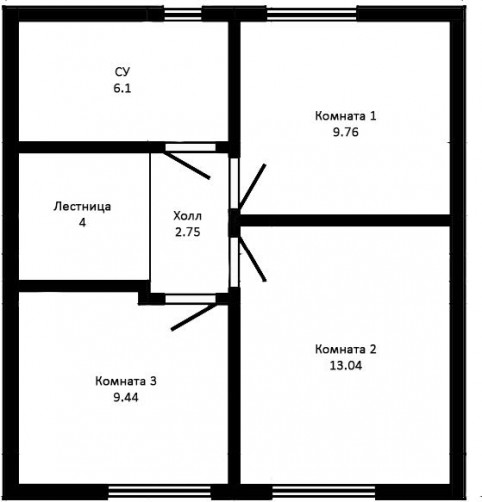 СУ
6.1

Комната 1
9.76

Лестница
4

Холл
2.75

Комната 2
13.04

Комната 3
9.44